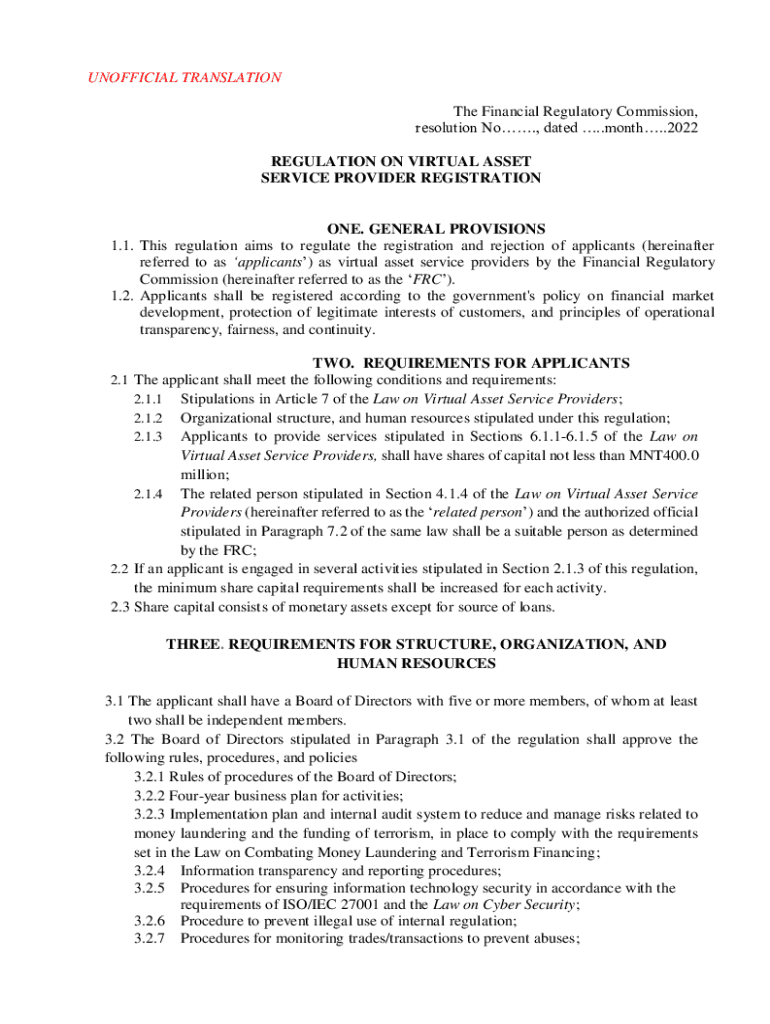 UNOFFICIAL TRANSLATION

The Financial Regulatory Commission, resolution No……., dated …..month…..2022

REGULATION ON VIRTUAL ASSET SERVICE PROVIDER REGISTRATION

ONE. GENERAL PROVISIONS

1.1. This regulation aims to regulate the registration and rejection of applicants (hereinafter referred to as 'applicants') as virtual asset service providers by the Financial Regulatory Commission (hereinafter referred to as the 'FRC').

1.2. Applicants shall be registered according to the government's policy on financial market development, protection of legitimate interests of customers, and principles of operational transparency, fairness, and continuity.

TWO. REQUIREMENTS FOR APPLICANTS

2.1 The applicant shall meet the following conditions and requirements:

2.1.1 Stipulations in Article 7 of the Law on Virtual Asset Service Providers;

2.1.2 Organizational structure, and human resources stipulated under this regulation;

2.1.3 Applicants to provide services stipulated in Sections 6.1.1-6.1.5 of the Law on Virtual Asset Service Providers, shall have shares of capital not less than MNT400.0 million;

2.1.4 The related person stipulated in Section 4.1.4 of the Law on Virtual Asset Service Providers (hereinafter referred to as the 'related person') and the authorized official stipulated in Paragraph 7.2 of the same law shall be a suitable person as determined by the FRC;

2.2 If an applicant is engaged in several activities stipulated in Section 2.1.3 of this regulation, the minimum share capital requirements shall be increased for each activity.

2.3 Share capital consists of monetary assets except for source of loans.

THREE. REQUIREMENTS FOR STRUCTURE, ORGANIZATION, AND HUMAN RESOURCES

3.1 The applicant shall have a Board of Directors with five or more members, of whom at least two shall be independent members.

3.2 The Board of Directors stipulated in Paragraph 3.1 of the regulation shall approve the following rules, procedures, and policies

3.2.1 Rules of procedures of the Board of Directors;

3.2.2 Four-year business plan for activities;

3.2.3 Implementation plan and internal audit system to reduce and manage risks related to money laundering and the funding of terrorism, in place to comply with the requirements set in the Law on Combating Money Laundering and Terrorism Financing;

3.2.4 Information transparency and reporting procedures;

3.2.5 Procedures for ensuring information technology security in accordance with the requirements of ISO/IEC 27001 and the Law on Cyber Security;

3.2.6 Procedure to prevent illegal use of internal regulation;

3.2.7 Procedures for monitoring trades/transactions to prevent abuses;